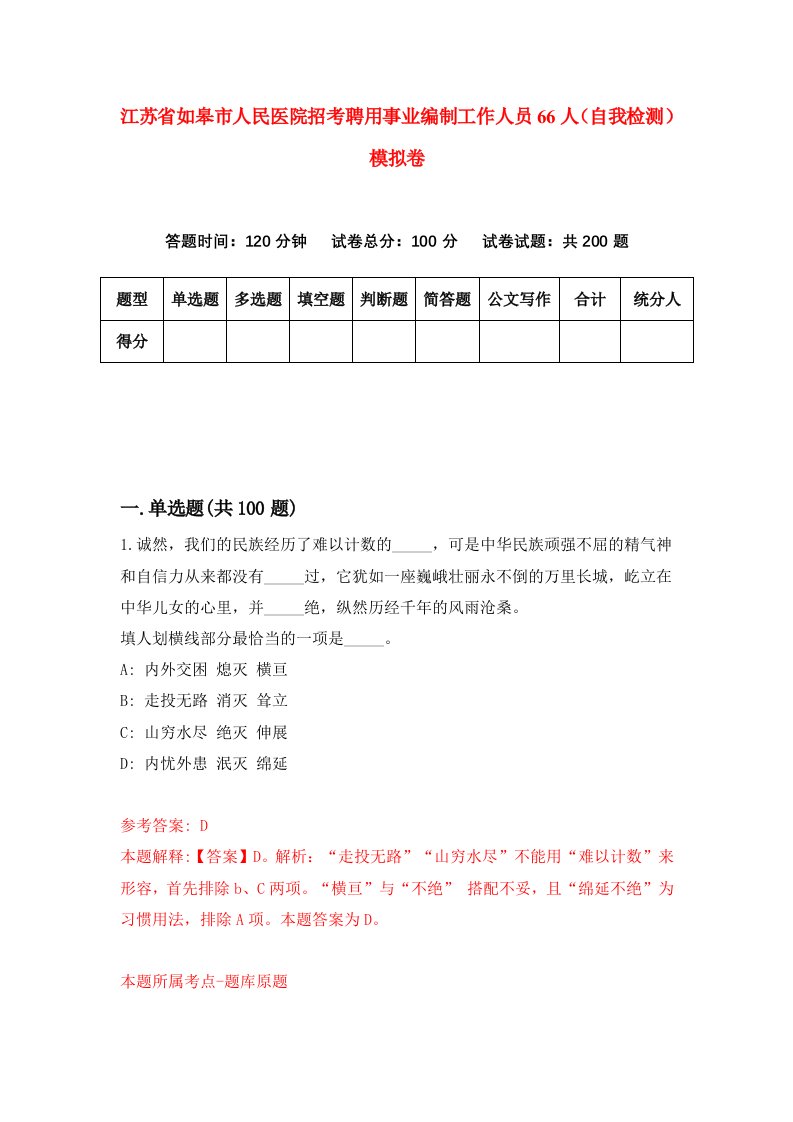 江苏省如皋市人民医院招考聘用事业编制工作人员66人（自我检测）模拟卷

答题时间：120分钟　试卷总分：100分　试卷试题：共200题

| 题型 | 单选题 | 多选题 | 填空题 | 判断题 | 简答题 | 公文写作 | 合计 | 统分人 |
|---|---|---|---|---|---|---|---|---|
| 得分 | | | | | | | | |

一.单选题(共100题)

1.诚然，我们的民族经历了难以计数的_____，可是中华民族顽强不屈的精气神和自信力从来都没有_____过，它犹如一座巍峨壮丽永不倒的万里长城，屹立在中华儿女的心里，并_____绝，纵然历经千年的风雨沧桑。
填人划横线部分最恰当的一项是_____。
A: 内外交困 熄灭 横亘
B: 走投无路 消灭 耸立
C: 山穷水尽 绝灭 伸展
D: 内忧外患 泯灭 绵延

参考答案: D
本题解释:【答案】D。解析：“走投无路”“山穷水尽”不能用“难以计数”来形容，首先排除b、C两项。“横亘”与“不绝” 搭配不妥，且“绵延不绝”为习惯用法，排除A项。本题答案为D。

本题所属考点-题库原题